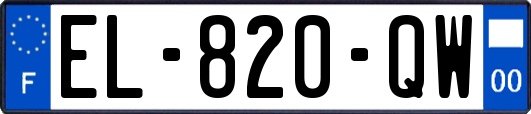 F
EL-820-QW
00